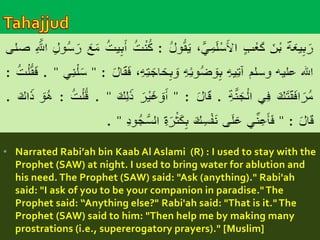 Tahajjud

رَبِيعَةَ بْنَ كَعْبٍ الأَسْلَمِيَّ، يَقُولُ : كُنْتُ أَبِيتُ مَعَ رَسُولِ اللَّهِ صلى الله عليه وسلم آتِيهِ بِوَضُوئِهِ وَبِحَاجَتِهِ، فَقَالَ : " سَلْنِي " . فَقُلْتُ : مُرَافَقَتَكَ فِي الْجَنَّةِ . قَالَ : " أَوَغَيْرَ ذَلِكَ " . قُلْتُ : هُوَ ذَاكَ . قَالَ : " فَأَعِنِّي عَلَى نَفْسِكَ بِكَثْرَةِ السُّجُودِ " .

Narrated Rabi'ah bin Kaab Al Aslami (R) : I used to stay with the Prophet (SAW) at night. I used to bring water for ablution and his need. The Prophet (SAW) said: "Ask (anything)." Rabi'ah said: "I ask of you to be your companion in paradise." The Prophet said: "Anything else?" Rabi'ah said: "That is it." The Prophet (SAW) said to him: "Then help me by making many prostrations (i.e., supererogatory prayers)." [Muslim]